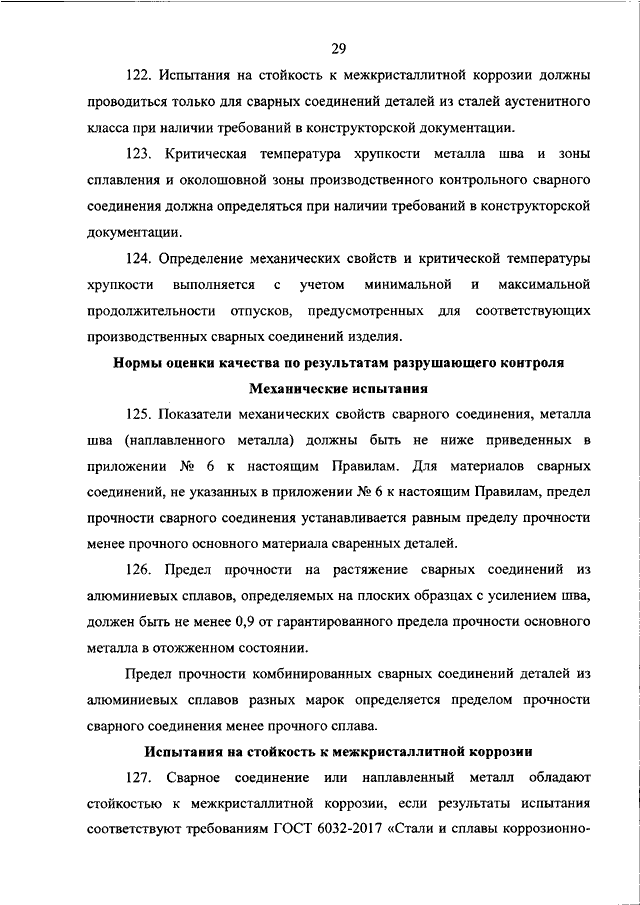 29

122. Испытания на стойкость к межкристаллитной коррозии должны проводиться только для сварных соединений деталей из сталей аустенитного класса при наличии требований в конструкторской документации.

123. Критическая температура хрупкости металла шва и зоны сплавления и околошовной зоны производственного контрольного сварного соединения должна определяться при наличии требований в конструкторской документации.

124. Определение механических свойств и критической температуры хрупкости выполняется с учетом минимальной и максимальной продолжительности отпусков, предусмотренных для соответствующих производственных сварных соединений изделия.

Нормы оценки качества по результатам разрушающего контроля

Механические испытания

125. Показатели механических свойств сварного соединения, металла шва (наплавленного металла) должны быть не ниже приведенных в приложении № 6 к настоящим Правилам. Для материалов сварных соединений, не указанных в приложении № 6 к настоящим Правилам, предел прочности сварного соединения устанавливается равным пределу прочности менее прочного основного материала сваренных деталей.

126. Предел прочности на растяжение сварных соединений из алюминиевых сплавов, определяемых на плоских образцах с усилением шва, должен быть не менее 0,9 от гарантированного предела прочности основного металла в отожженном состоянии.

Предел прочности комбинированных сварных соединений деталей из алюминиевых сплавов разных марок определяется пределом прочности сварного соединения менее прочного сплава.

Испытания на стойкость к межкристаллитной коррозии

127. Сварное соединение или наплавленный металл обладают стойкостью к межкристаллитной коррозии, если результаты испытания соответствуют требованиям ГОСТ 6032-2017 «Стали и сплавы коррозионно-